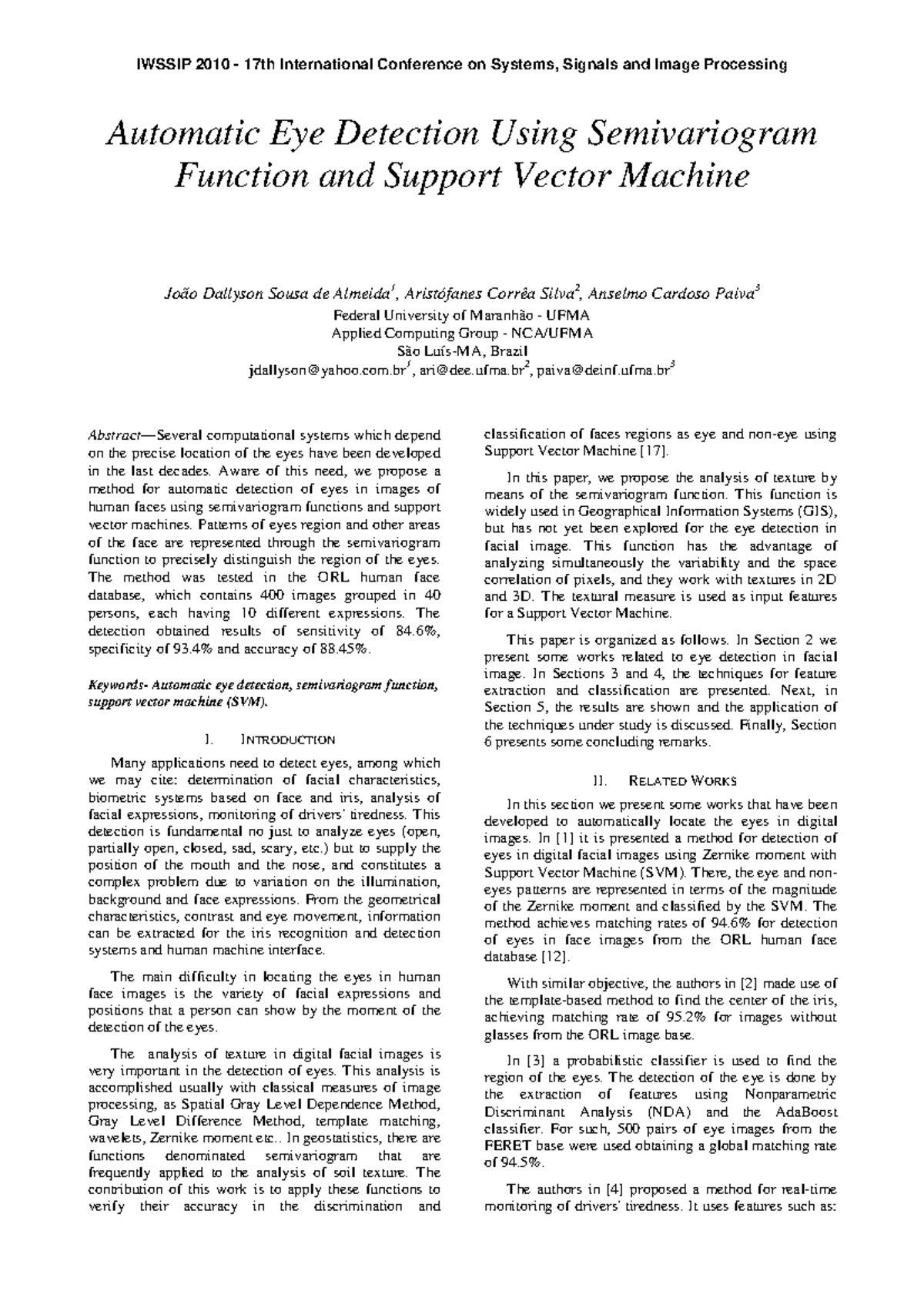 IWSSIP 2010 - 17th International Conference on Systems, Signals and Image Processing

Automatic Eye Detection Using Semivariogram Function and Support Vector Machine

João Dallyson Sousa de Almeida$^1$, Aristófanes Corrêa Silva$^2$, Anselmo Cardoso Paiva$^3$
Federal University of Maranhão - UFMA
Applied Computing Group - NCA/UFMA
São Luís-MA, Brazil
jdallyson@yahoo.com.br$^1$, ari@dee.ufma.br$^2$, paiva@deinf.ufma.br$^3$

Abstract—Several computational systems which depend on the precise location of the eyes have been developed in the last decades. Aware of this need, we propose a method for automatic detection of eyes in images of human faces using semivariogram functions and support vector machines. Patterns of eyes region and other areas of the face are represented through the semivariogram function to precisely distinguish the region of the eyes. The method was tested in the ORL human face database, which contains 400 images grouped in 40 persons, each having 10 different expressions. The detection obtained results of sensitivity of 84.6%, specificity of 93.4% and accuracy of 88.45%.

Keywords- Automatic eye detection, semivariogram function, support vector machine (SVM).

I. INTRODUCTION

Many applications need to detect eyes, among which we may cite: determination of facial characteristics, biometric systems based on face and iris, analysis of facial expressions, monitoring of drivers' tiredness. This detection is fundamental no just to analyze eyes (open, partially open, closed, sad, scary, etc.) but to supply the position of the mouth and the nose, and constitutes a complex problem due to variation on the illumination, background and face expressions. From the geometrical characteristics, contrast and eye movement, information can be extracted for the iris recognition and detection systems and human machine interface.

The main difficulty in locating the eyes in human face images is the variety of facial expressions and positions that a person can show by the moment of the detection of the eyes.

The analysis of texture in digital facial images is very important in the detection of eyes. This analysis is accomplished usually with classical measures of image processing, as Spatial Gray Level Dependence Method, Gray Level Difference Method, template matching, wavelets, Zernike moment etc.. In geostatistics, there are functions denominated semivariogram that are frequently applied to the analysis of soil texture. The contribution of this work is to apply these functions to verify their accuracy in the discrimination and classification of faces regions as eye and non-eye using Support Vector Machine [17].

In this paper, we propose the analysis of texture by means of the semivariogram function. This function is widely used in Geographical Information Systems (GIS), but has not yet been explored for the eye detection in facial image. This function has the advantage of analyzing simultaneously the variability and the space correlation of pixels, and they work with textures in 2D and 3D. The textural measure is used as input features for a Support Vector Machine.

This paper is organized as follows. In Section 2 we present some works related to eye detection in facial image. In Sections 3 and 4, the techniques for feature extraction and classification are presented. Next, in Section 5, the results are shown and the application of the techniques under study is discussed. Finally, Section 6 presents some concluding remarks.

II. RELATED WORKS

In this section we present some works that have been developed to automatically locate the eyes in digital images. In [1] it is presented a method for detection of eyes in digital facial images using Zernike moment with Support Vector Machine (SVM). There, the eye and non-eyes patterns are represented in terms of the magnitude of the Zernike moment and classified by the SVM. The method achieves matching rates of 94.6% for detection of eyes in face images from the ORL human face database [12].

With similar objective, the authors in [2] made use of the template-based method to find the center of the iris, achieving matching rate of 95.2% for images without glasses from the ORL image base.

In [3] a probabilistic classifier is used to find the region of the eyes. The detection of the eye is done by the extraction of features using Nonparametric Discriminant Analysis (NDA) and the AdaBoost classifier. For such, 500 pairs of eye images from the FERET base were used obtaining a global matching rate of 94.5%.

The authors in [4] proposed a method for real-time monitoring of drivers' tiredness. It uses features such as: